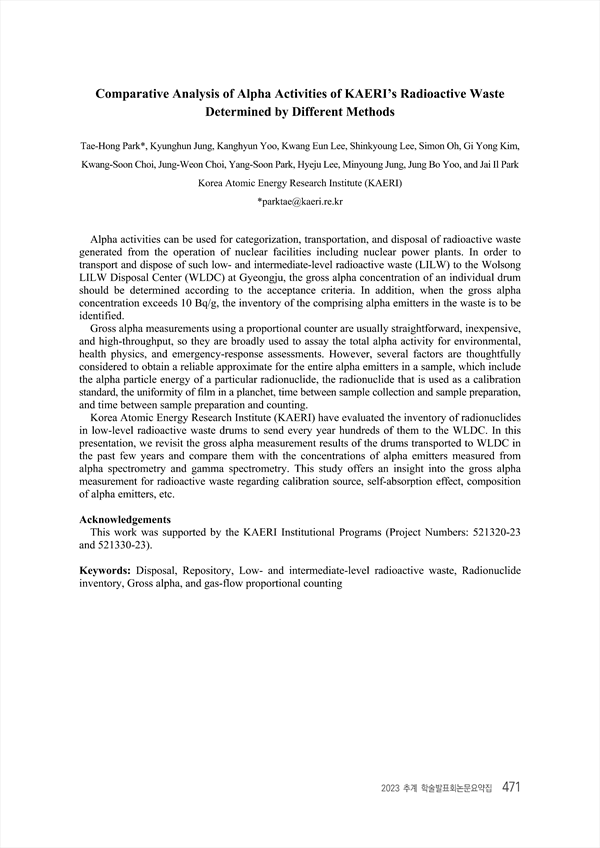 Comparative Analysis of Alpha Activities of KAERI's Radioactive Waste Determined by Different Methods

Tae-Hong Park*, Kyunghun Jung, Kanghyun Yoo, Kwang Eun Lee, Shinkyoung Lee, Simon Oh, Gi Yong Kim, Kwang-Soon Choi, Jung-Weon Choi, Yang-Soon Park, Hyeju Lee, Minyoung Jung, Jung Bo Yoo, and Jai Il Park

Korea Atomic Energy Research Institute (KAERI)

*parktae@kaeri.re.kr

Alpha activities can be used for categorization, transportation, and disposal of radioactive waste generated from the operation of nuclear facilities including nuclear power plants. In order to transport and dispose of such low- and intermediate-level radioactive waste (LILW) to the Wolsong LILW Disposal Center (WLDC) at Gyeongju, the gross alpha concentration of an individual drum should be determined according to the acceptance criteria. In addition, when the gross alpha concentration exceeds 10 Bq/g, the inventory of the comprising alpha emitters in the waste is to be identified.

Gross alpha measurements using a proportional counter are usually straightforward, inexpensive, and high-throughput, so they are broadly used to assay the total alpha activity for environmental, health physics, and emergency-response assessments. However, several factors are thoughtfully considered to obtain a reliable approximate for the entire alpha emitters in a sample, which include the alpha particle energy of a particular radionuclide, the radionuclide that is used as a calibration standard, the uniformity of film in a planchet, time between sample collection and sample preparation, and time between sample preparation and counting.

Korea Atomic Energy Research Institute (KAERI) have evaluated the inventory of radionuclides in low-level radioactive waste drums to send every year hundreds of them to the WLDC. In this presentation, we revisit the gross alpha measurement results of the drums transported to WLDC in the past few years and compare them with the concentrations of alpha emitters measured from alpha spectrometry and gamma spectrometry. This study offers an insight into the gross alpha measurement for radioactive waste regarding calibration source, self-absorption effect, composition of alpha emitters, etc.

Acknowledgements
This work was supported by the KAERI Institutional Programs (Project Numbers: 521320-23 and 521330-23).

Keywords: Disposal, Repository, Low- and intermediate-level radioactive waste, Radionuclide inventory, Gross alpha, and gas-flow proportional counting

2023 추계 학술발표회논문요약집 471